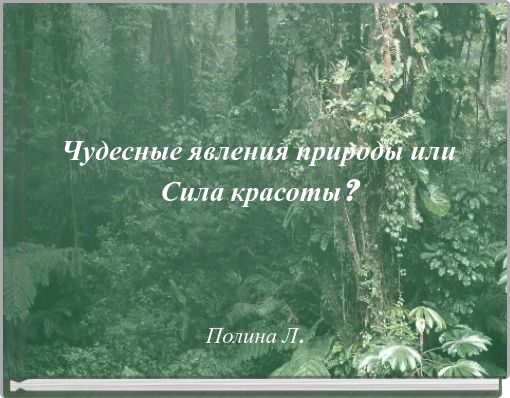 Чудесные явления природы или Сила красоты?

Полина Л.